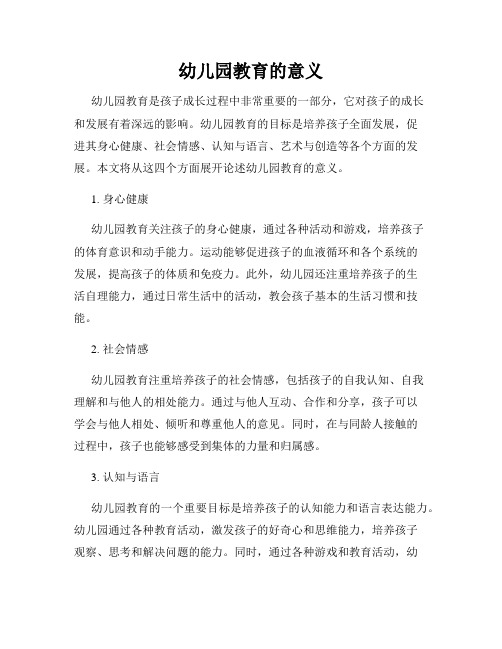 幼儿园教育的意义

幼儿园教育是孩子成长过程中非常重要的一部分，它对孩子的成长和发展有着深远的影响。幼儿园教育的目标是培养孩子全面发展，促进其身心健康、社会情感、认知与语言、艺术与创造等各个方面的发展。本文将从这四个方面展开论述幼儿园教育的意义。

1. 身心健康

幼儿园教育关注孩子的身心健康，通过各种活动和游戏，培养孩子的体育意识和动手能力。运动能够促进孩子的血液循环和各个系统的发展，提高孩子的体质和免疫力。此外，幼儿园还注重培养孩子的生活自理能力，通过日常生活中的活动，教会孩子基本的生活习惯和技能。

2. 社会情感

幼儿园教育注重培养孩子的社会情感，包括孩子的自我认知、自我理解和与他人的相处能力。通过与他人互动、合作和分享，孩子可以学会与他人相处、倾听和尊重他人的意见。同时，在与同龄人接触的过程中，孩子也能够感受到集体的力量和归属感。

3. 认知与语言

幼儿园教育的一个重要目标是培养孩子的认知能力和语言表达能力。幼儿园通过各种教育活动，激发孩子的好奇心和思维能力，培养孩子观察、思考和解决问题的能力。同时，通过各种游戏和教育活动，幼